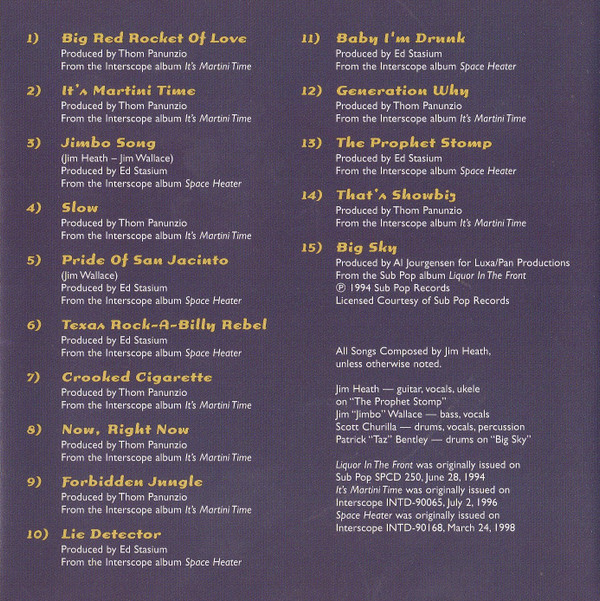 1) Big Red Rocket Of Love
Produced by Thom Panunzio
From the Interscope album It's Martini Time

2) It's Martini Time
Produced by Thom Panunzio
From the Interscope album It's Martini Time

3) Jimbo Song
(Jim Heath – Jim Wallace)
Produced by Ed Stasium
From the Interscope album Space Heater

4) Slow
Produced by Thom Panunzio
From the Interscope album It's Martini Time

5) Pride Of San Jacinto
(Jim Wallace)
Produced by Ed Stasium
From the Interscope album Space Heater

6) Texas Rock-A-Billy Rebel
Produced by Ed Stasium
From the Interscope album Space Heater

7) Crooked Cigarette
Produced by Thom Panunzio
From the Interscope album It's Martini Time

8) Now, Right Now
Produced by Thom Panunzio
From the Interscope album It's Martini Time

9) Forbidden Jungle
Produced by Thom Panunzio
From the Interscope album It's Martini Time

10) Lie Detector
Produced by Ed Stasium
From the Interscope album Space Heater

11) Baby I'm Drunk
Produced by Ed Stasium
From the Interscope album Space Heater

12) Generation Why
Produced by Thom Panunzio
From the Interscope album It's Martini Time

13) The Prophet Stomp
Produced by Ed Stasium
From the Interscope album Space Heater

14) That's Showbiz
Produced by Thom Panunzio
From the Interscope album It's Martini Time

15) Big Sky
Produced by Al Jourgensen for Luxa/Pan Productions
From the Sub Pop album Liquor In The Front
℗ 1994 Sub Pop Records
Licensed Courtesy of Sub Pop Records

All Songs Composed by Jim Heath, unless otherwise noted.

Jim Heath — guitar, vocals, ukele on "The Prophet Stomp"
Jim "Jimbo" Wallace — bass, vocals
Scott Churilla — drums, vocals, percussion
Patrick "Taz" Bentley — drums on "Big Sky"

Liquor In The Front was originally issued on Sub Pop SPCD 250, June 28, 1994
It's Martini Time was originally issued on Interscope INTD-90065, July 2, 1996
Space Heater was originally issued on Interscope INTD-90168, March 24, 1998